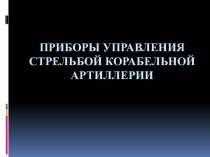 ПРИБОРЫ УПРАВЛЕНИЯ СТРЕЛЬБОЙ КОРАБЕЛЬНОЙ АРТИЛЛЕРИИ